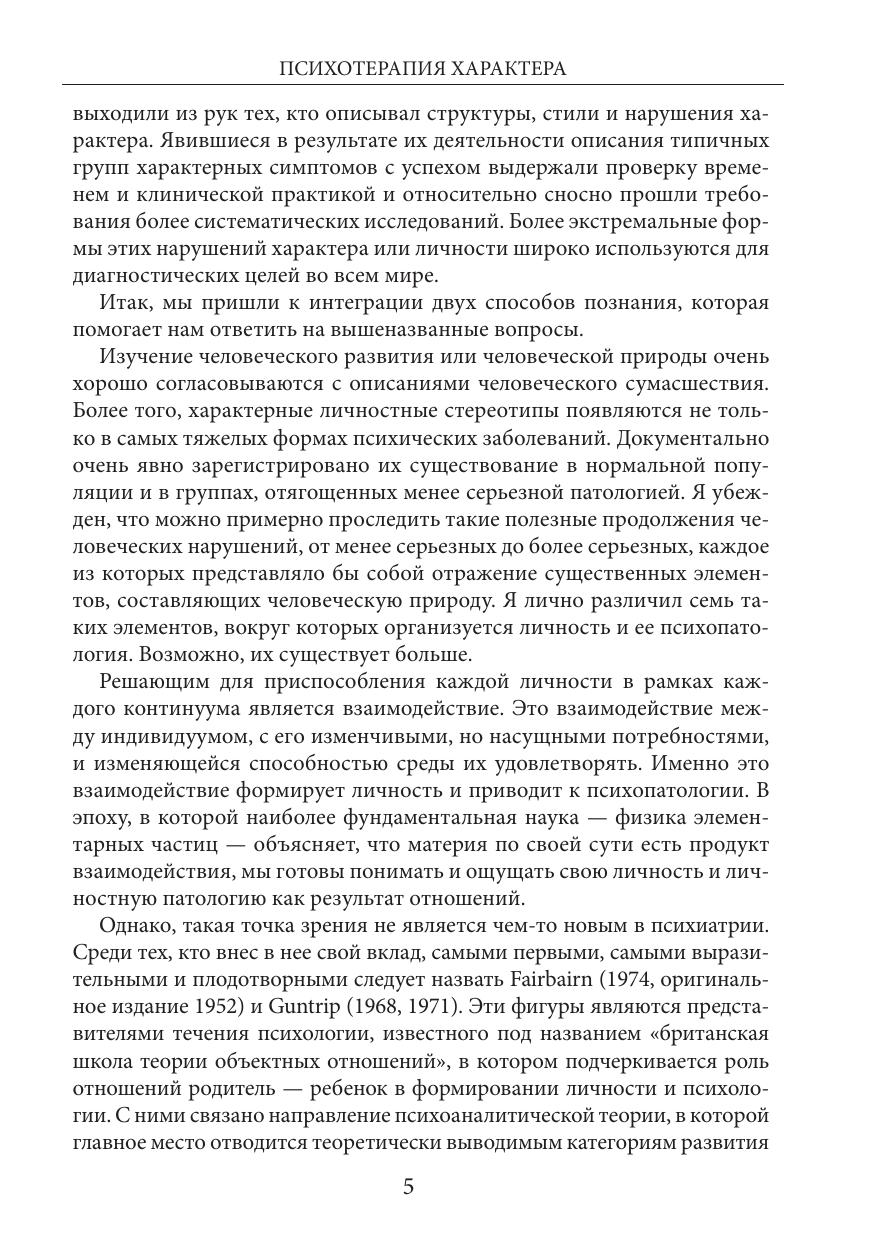 ПСИХОТЕРАПИЯ ХАРАКТЕРА

выходили из рук тех, кто описывал структуры, стили и нарушения характера. Явившиеся в результате их деятельности описания типичных групп характерных симптомов с успехом выдержали проверку временем и клинической практикой и относительно сносно прошли требования более систематических исследований. Более экстремальные формы этих нарушений характера или личности широко используются для диагностических целей во всем мире.

Итак, мы пришли к интеграции двух способов познания, которая помогает нам ответить на вышеназванные вопросы.

Изучение человеческого развития или человеческой природы очень хорошо согласовываются с описаниями человеческого сумасшествия. Более того, характерные личностные стереотипы появляются не только в самых тяжелых формах психических заболеваний. Документально очень явно зарегистрировано их существование в нормальной популяции и в группах, отягощенных менее серьезной патологией. Я убежден, что можно примерно проследить такие полезные продолжения человеческих нарушений, от менее серьезных до более серьезных, каждое из которых представляло бы собой отражение существенных элементов, составляющих человеческую природу. Я лично различил семь таких элементов, вокруг которых организуется личность и ее психопатология. Возможно, их существует больше.

Решающим для приспособления каждой личности в рамках каждого континуума является взаимодействие. Это взаимодействие между индивидуумом, с его изменчивыми, но насущными потребностями, и изменяющейся способностью среды их удовлетворять. Именно это взаимодействие формирует личность и приводит к психопатологии. В эпоху, в которой наиболее фундаментальная наука — физика элементарных частиц — объясняет, что материя по своей сути есть продукт взаимодействия, мы готовы понимать и ощущать свою личность и личностную патологию как результат отношений.

Однако, такая точка зрения не является чем-то новым в психиатрии. Среди тех, кто внес в нее свой вклад, самыми первыми, самыми выразительными и плодотворными следует назвать Fairbairn (1974, оригинальное издание 1952) и Guntrip (1968, 1971). Эти фигуры являются представителями течения психологии, известного под названием «британская школа теории объектных отношений», в котором подчеркивается роль отношений родитель — ребенок в формировании личности и психологии. С ними связано направление психоаналитической теории, в которой главное место отводится теоретически выводимым категориям развития

5